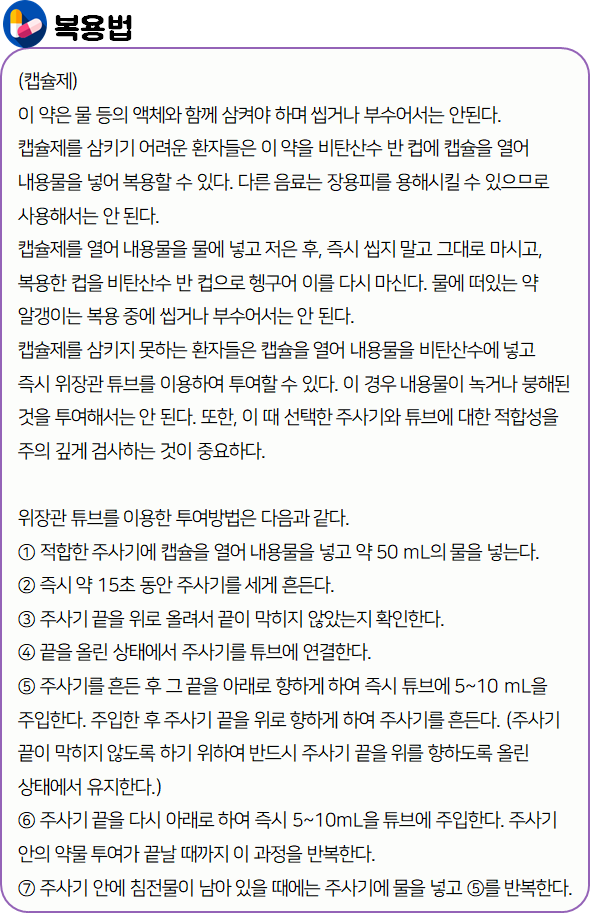 복용법

(캡슐제)
이 약은 물 등의 액체와 함께 삼켜야 하며 씹거나 부수어서는 안된다.
캡슐제를 삼키기 어려운 환자들은 이 약을 비탄산수 반 컵에 캡슐을 열어 내용물을 넣어 복용할 수 있다. 다른 음료는 장용피를 용해시킬 수 있으므로 사용해서는 안 된다.
캡슐제를 열어 내용물을 물에 넣고 저은 후, 즉시 씹지 말고 그대로 마시고, 복용한 컵을 비탄산수 반 컵으로 헹구어 이를 다시 마신다. 물에 떠있는 약 알갱이는 복용 중에 씹거나 부수어서는 안 된다.
캡슐제를 삼키지 못하는 환자들은 캡슐을 열어 내용물을 비탄산수에 넣고 즉시 위장관 튜브를 이용하여 투여할 수 있다. 이 경우 내용물이 녹거나 붕해된 것을 투여해서는 안 된다. 또한, 이 때 선택한 주사기와 튜브에 대한 적합성을 주의 깊게 검사하는 것이 중요하다.

위장관 튜브를 이용한 투여방법은 다음과 같다.
① 적합한 주사기에 캡슐을 열어 내용물을 넣고 약 50 mL의 물을 넣는다.
② 즉시 약 15초 동안 주사기를 세게 흔든다.
③ 주사기 끝을 위로 올려서 끝이 막히지 않았는지 확인한다.
④ 끝을 올린 상태에서 주사기를 튜브에 연결한다.
⑤ 주사기를 흔든 후 그 끝을 아래로 향하게 하여 즉시 튜브에 5~10 mL을 주입한다. 주입한 후 주사기 끝을 위로 향하게 하여 주사기를 흔든다. (주사기 끝이 막히지 않도록 하기 위하여 반드시 주사기 끝을 위를 향하도록 올린 상태에서 유지한다.)
⑥ 주사기 끝을 다시 아래로 하여 즉시 5~10mL을 튜브에 주입한다. 주사기 안의 약물 투여가 끝날 때까지 이 과정을 반복한다.
⑦ 주사기 안에 침전물이 남아 있을 때에는 주사기에 물을 넣고 ⑤를 반복한다.